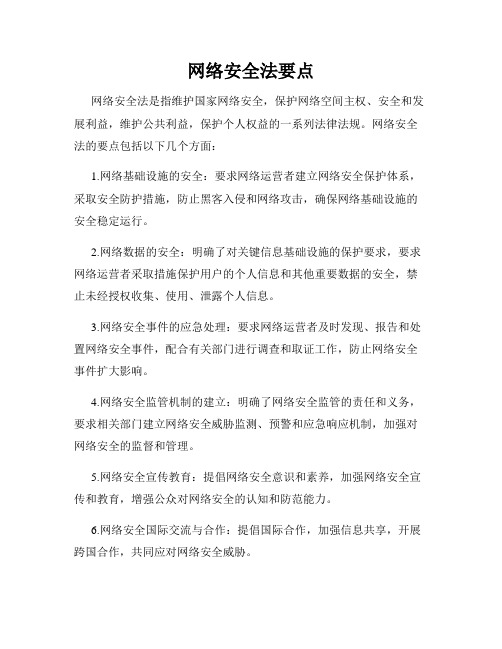 网络安全法要点

网络安全法是指维护国家网络安全，保护网络空间主权、安全和发展利益，维护公共利益，保护个人权益的一系列法律法规。网络安全法的要点包括以下几个方面：

1.网络基础设施的安全：要求网络运营者建立网络安全保护体系，采取安全防护措施，防止黑客入侵和网络攻击，确保网络基础设施的安全稳定运行。

2.网络数据的安全：明确了对关键信息基础设施的保护要求，要求网络运营者采取措施保护用户的个人信息和其他重要数据的安全，禁止未经授权收集、使用、泄露个人信息。

3.网络安全事件的应急处理：要求网络运营者及时发现、报告和处置网络安全事件，配合有关部门进行调查和取证工作，防止网络安全事件扩大影响。

4.网络安全监管机制的建立：明确了网络安全监管的责任和义务，要求相关部门建立网络安全威胁监测、预警和应急响应机制，加强对网络安全的监督和管理。

5.网络安全宣传教育：提倡网络安全意识和素养，加强网络安全宣传和教育，增强公众对网络安全的认知和防范能力。

6.网络安全国际交流与合作：提倡国际合作，加强信息共享，开展跨国合作，共同应对网络安全威胁。